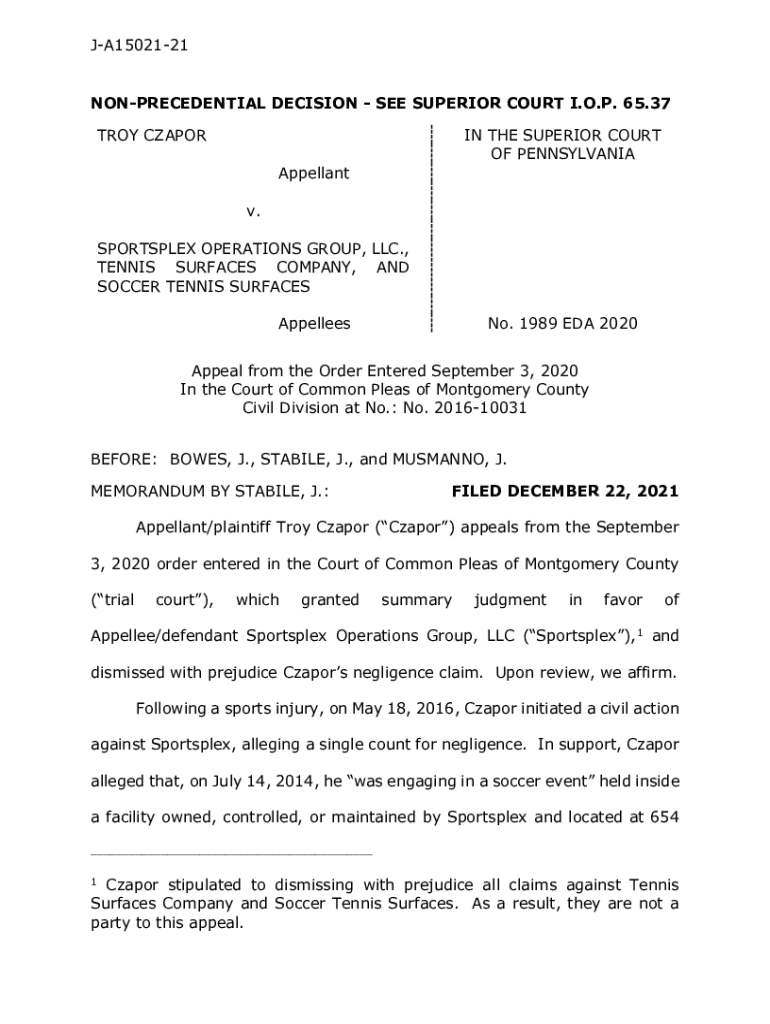 J-A15021-21

NON-PRECEDENTIAL DECISION - SEE SUPERIOR COURT I.O.P. 65.37

TROY CZAPOR

Appellant

v.

SPORTSPLEX OPERATIONS GROUP, LLC., TENNIS SURFACES COMPANY, AND SOCCER TENNIS SURFACES

Appellees

IN THE SUPERIOR COURT OF PENNSYLVANIA

No. 1989 EDA 2020

Appeal from the Order Entered September 3, 2020
In the Court of Common Pleas of Montgomery County
Civil Division at No.: No. 2016-10031

BEFORE: BOWES, J., STABILE, J., and MUSMANNO, J.

MEMORANDUM BY STABILE, J.: FILED DECEMBER 22, 2021

Appellant/plaintiff Troy Czapor ("Czapor") appeals from the September 3, 2020 order entered in the Court of Common Pleas of Montgomery County ("trial court"), which granted summary judgment in favor of Appellee/defendant Sportsplex Operations Group, LLC ("Sportsplex"),$^1$ and dismissed with prejudice Czapor's negligence claim. Upon review, we affirm.

Following a sports injury, on May 18, 2016, Czapor initiated a civil action against Sportsplex, alleging a single count for negligence. In support, Czapor alleged that, on July 14, 2014, he "was engaging in a soccer event" held inside a facility owned, controlled, or maintained by Sportsplex and located at 654

$^1$ Czapor stipulated to dismissing with prejudice all claims against Tennis Surfaces Company and Soccer Tennis Surfaces. As a result, they are not a party to this appeal.